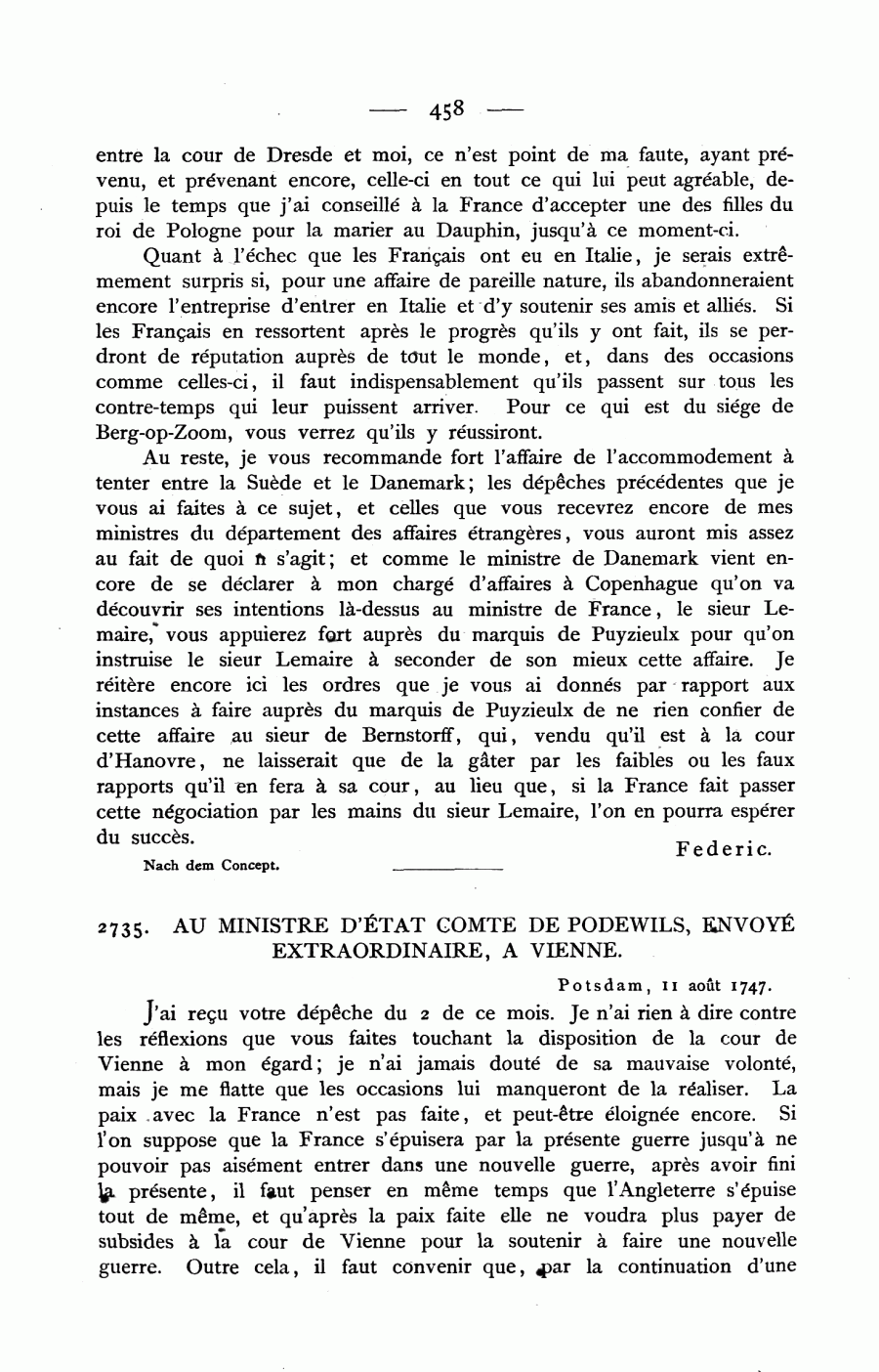 — 458 —

entre la cour de Dresde et moi, ce n'est point de ma faute, ayant prévenu, et prévenant encore, celle-ci en tout ce qui lui peut agréable, depuis le temps que j'ai conseillé à la France d'accepter une des filles du roi de Pologne pour la marier au Dauphin, jusqu'à ce moment-ci.

Quant à l'échec que les Français ont eu en Italie, je serais extrêmement surpris si, pour une affaire de pareille nature, ils abandonneraient encore l'entreprise d'entrer en Italie et d'y soutenir ses amis et alliés. Si les Français en ressortent après le progrès qu'ils y ont fait, ils se perdront de réputation auprès de tout le monde, et, dans des occasions comme celles-ci, il faut indispensablement qu'ils passent sur tous les contre-temps qui leur puissent arriver. Pour ce qui est du siége de Berg-op-Zoom, vous verrez qu'ils y réussiront.

Au reste, je vous recommande fort l'affaire de l'accommodement à tenter entre la Suède et le Danemark; les dépêches précédentes que je vous ai faites à ce sujet, et celles que vous recevrez encore de mes ministres du département des affaires étrangères, vous auront mis assez au fait de quoi il s'agit; et comme le ministre de Danemark vient encore de se déclarer à mon chargé d'affaires à Copenhague qu'on va découvrir ses intentions là-dessus au ministre de France, le sieur Lemaire, vous appuierez fort auprès du marquis de Puyzieulx pour qu'on instruise le sieur Lemaire à seconder de son mieux cette affaire. Je réitère encore ici les ordres que je vous ai donnés par rapport aux instances à faire auprès du marquis de Puyzieulx de ne rien confier de cette affaire au sieur de Bernstorff, qui, vendu qu'il est à la cour d'Hanovre, ne laisserait que de la gâter par les faibles ou les faux rapports qu'il en fera à sa cour, au lieu que, si la France fait passer cette négociation par les mains du sieur Lemaire, l'on en pourra espérer du succès.

Federic.

Nach dem Concept.

2735. AU MINISTRE D'ÉTAT COMTE DE PODEWILS, ENVOYÉ EXTRAORDINAIRE, A VIENNE.

Potsdam, 11 août 1747.

J'ai reçu votre dépêche du 2 de ce mois. Je n'ai rien à dire contre les réflexions que vous faites touchant la disposition de la cour de Vienne à mon égard; je n'ai jamais douté de sa mauvaise volonté, mais je me flatte que les occasions lui manqueront de la réaliser. La paix avec la France n'est pas faite, et peut-être éloignée encore. Si l'on suppose que la France s'épuisera par la présente guerre jusqu'à ne pouvoir pas aisément entrer dans une nouvelle guerre, après avoir fini la présente, il faut penser en même temps que l'Angleterre s'épuise tout de même, et qu'après la paix faite elle ne voudra plus payer de subsides à la cour de Vienne pour la soutenir à faire une nouvelle guerre. Outre cela, il faut convenir que, par la continuation d'une